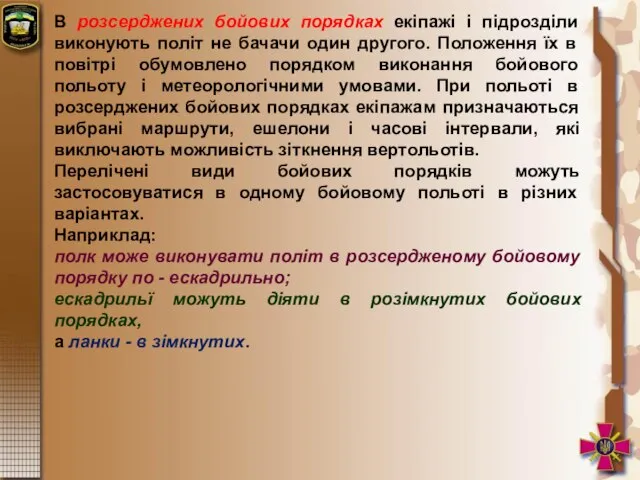 В розсерджених бойових порядках екіпажі і підрозділи виконують політ не бачачи один другого. Положення їх в повітрі обумовлено порядком виконання бойового польоту і метеорологічними умовами. При польоті в розсерджених бойових порядках екіпажам призначаються вибрані маршрути, ешелони і часові інтервали, які виключають можливість зіткнення вертольотів.

Перелічені види бойових порядків можуть застосовуватися в одному бойовому польоті в різних варіантах.

Наприклад:

полк може виконувати політ в розсердженому бойовому порядку по - ескадрильно;

ескадрильї можуть діяти в розімкнутих бойових порядках,

а ланки - в зімкнутих.